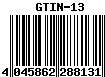 GTIN-13

4 045862 288131